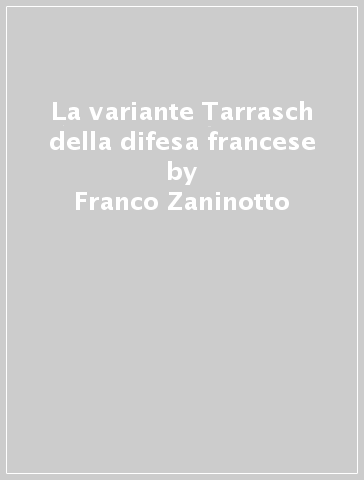 La variante Tarrasch della difesa francese
by
Franco Zaninotto